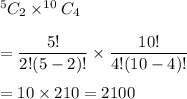 $^5C_2 \times ^{10}C_4$

$= \frac{5!}{2!(5-2)!} \times \frac{10!}{4!(10-4)!}$

$= 10 \times 210 = 2100$